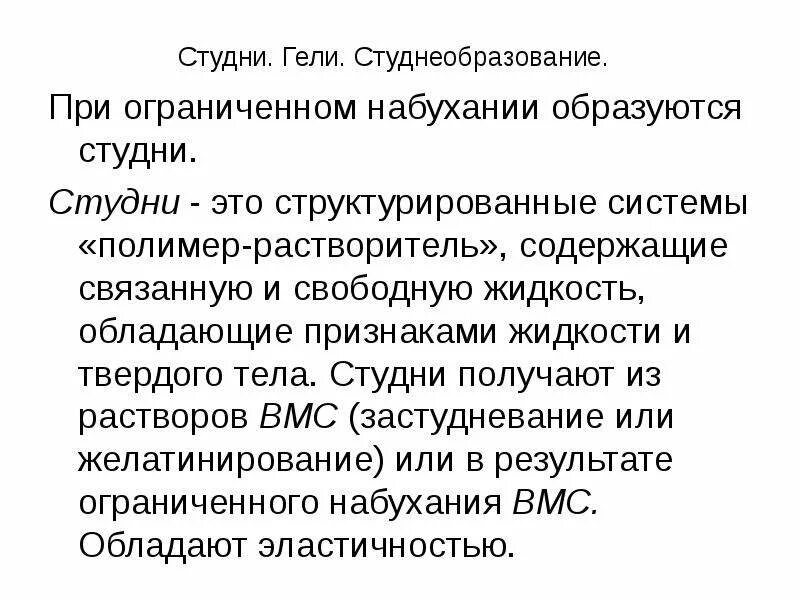 Студни. Гели. Студнеобразование.

При ограниченном набухании образуются студни.

Студни - это структурированные системы «полимер-растворитель», содержащие связанную и свободную жидкость, обладающие признаками жидкости и твердого тела. Студни получают из растворов ВМС (застудневание или желатинирование) или в результате ограниченного набухания ВМС. Обладают эластичностью.